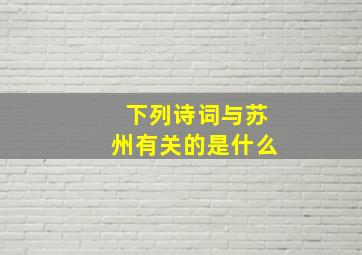 下列诗词与苏州有关的是什么